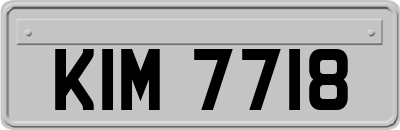 KIM 7718